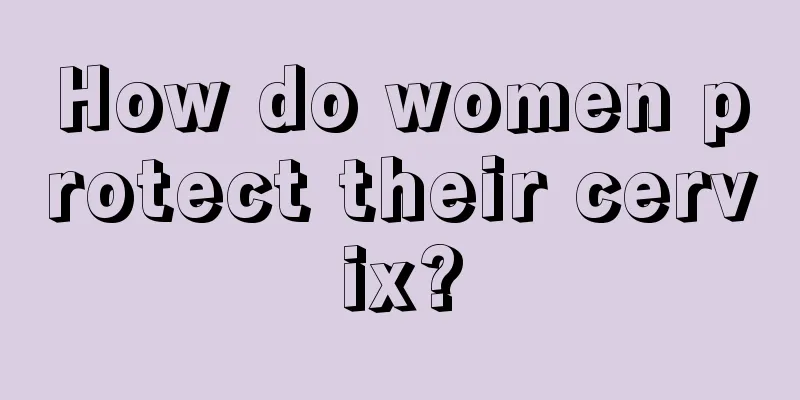 How do women protect their cervix?